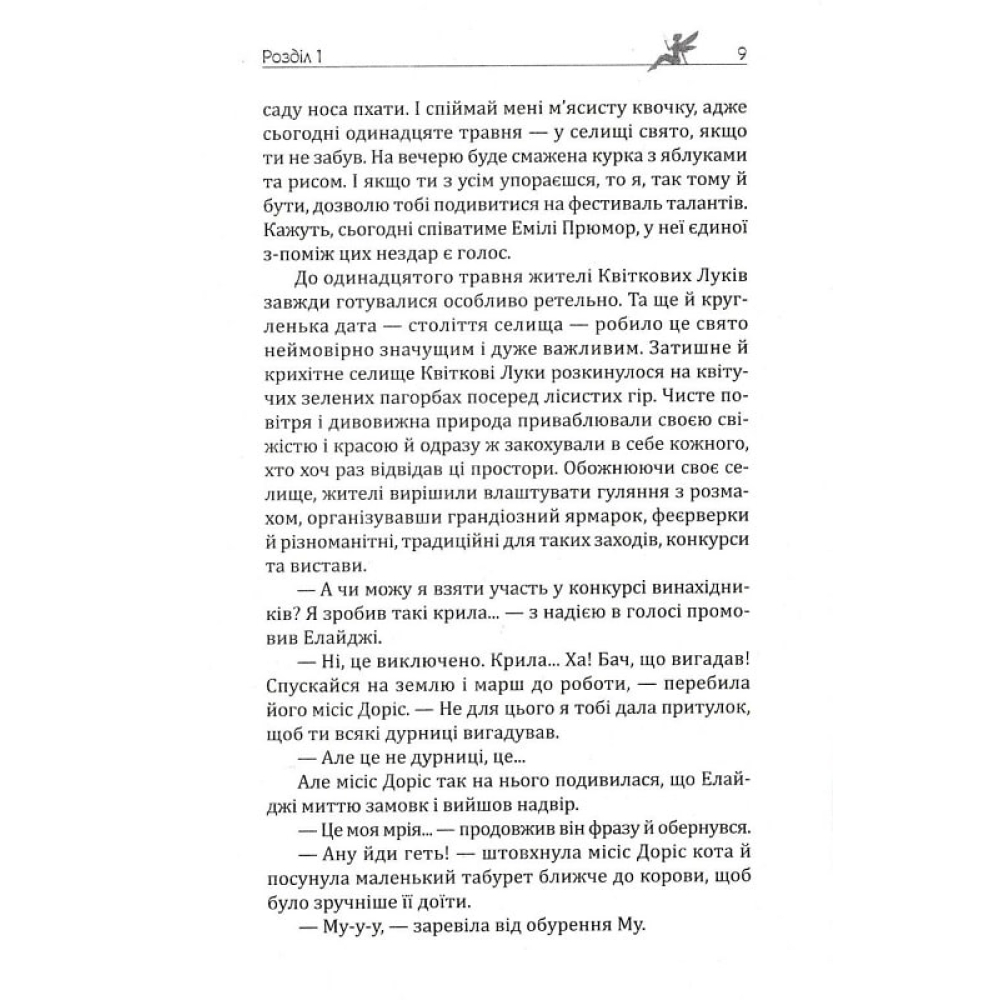 Розділ 1 9

саду носа пхати. І спіймай мені м'ясисту квочку, адже сьогодні одинадцяте травня — у селищі свято, якщо ти не забув. На вечерю буде смажена курка з яблуками та рисом. І якщо ти з усім упораєшся, то я, так тому й бути, дозволю тобі подивитися на фестиваль талантів. Кажуть, сьогодні співатиме Емілі Прюмор, у неї єдиної з-поміж цих нездар є голос.

До одинадцятого травня жителі Квіткових Луків завжди готувалися особливо ретельно. Та ще й кругленька дата — століття селища — робило це свято неймовірно значущим і дуже важливим. Затишне й крихітне селище Квіткові Луки розкинулося на квітучих зелених пагорбах посеред лісистих гір. Чисте повітря і дивовижна природа приваблювали своєю свіжістю і красою й одразу ж закохували в себе кожного, хто хоч раз відвідав ці простори. Обожнюючи своє селище, жителі вирішили влаштувати гуляння з розмахом, організувавши грандіозний ярмарок, феєрверки й різноманітні, традиційні для таких заходів, конкурси та вистави.

— А чи можу я взяти участь у конкурсі винахідників? Я зробив такі крила... — з надією в голосі промовив Елайджі.

— Ні, це виключено. Крила... Ха! Бач, що вигадав! Спускайся на землю і марш до роботи, — перебила його місіс Доріс. — Не для цього я тобі дала притулок, щоб ти всякі дурниці вигадував.

— Але це не дурниці, це...

Але місіс Доріс так на нього подивилася, що Елайджі миттю замовк і вийшов надвір.

— Це моя мрія... — продовжив він фразу й обернувся.

— Ану йди геть! — штовхнула місіс Доріс кота й посунула маленький табурет ближче до корови, щоб було зручніше її доїти.

— Му-у-у, — заревіла від обурення Му.